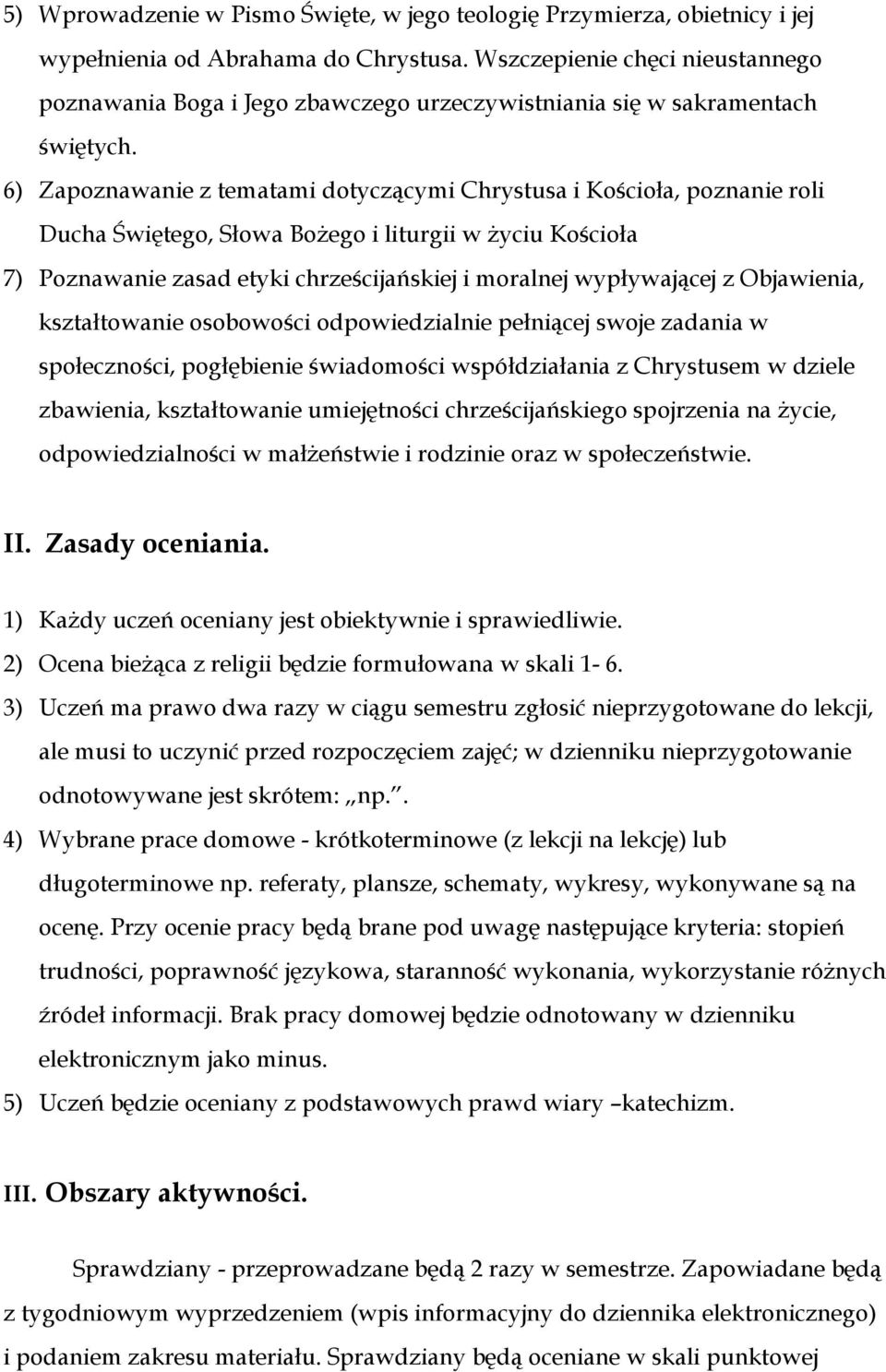 5) Wprowadzenie w Pismo Święte, w jego teologię Przymierza, obietnicy i jej wypełnienia od Abrahama do Chrystusa. Wszczepienie chęci nieustannego poznawania Boga i Jego zbawczego urzeczywistniania się w sakramentach świętych.

6) Zapoznawanie z tematami dotyczącymi Chrystusa i Kościoła, poznanie roli Ducha Świętego, Słowa Bożego i liturgii w życiu Kościoła

7) Poznawanie zasad etyki chrześcijańskiej i moralnej wypływającej z Objawienia, kształtowanie osobowości odpowiedzialnie pełniącej swoje zadania w społeczności, pogłębienie świadomości współdziałania z Chrystusem w dziele zbawienia, kształtowanie umiejętności chrześcijańskiego spojrzenia na życie, odpowiedzialności w małżeństwie i rodzinie oraz w społeczeństwie.

II. Zasady oceniania.

1) Każdy uczeń oceniany jest obiektywnie i sprawiedliwie.

2) Ocena bieżąca z religii będzie formułowana w skali 1- 6.

3) Uczeń ma prawo dwa razy w ciągu semestru zgłosić nieprzygotowane do lekcji, ale musi to uczynić przed rozpoczęciem zajęć; w dzienniku nieprzygotowanie odnotowywane jest skrótem: „np.”.

4) Wybrane prace domowe - krótkoterminowe (z lekcji na lekcję) lub długoterminowe np. referaty, plansze, schematy, wykresy, wykonywane są na ocenę. Przy ocenie pracy będą brane pod uwagę następujące kryteria: stopień trudności, poprawność językowa, staranność wykonania, wykorzystanie różnych źródeł informacji. Brak pracy domowej będzie odnotowany w dzienniku elektronicznym jako minus.

5) Uczeń będzie oceniany z podstawowych prawd wiary –katechizm.

III. Obszary aktywności.

Sprawdziany - przeprowadzane będą 2 razy w semestrze. Zapowiadane będą z tygodniowym wyprzedzeniem (wpis informacyjny do dziennika elektronicznego) i podaniem zakresu materiału. Sprawdziany będą oceniane w skali punktowej